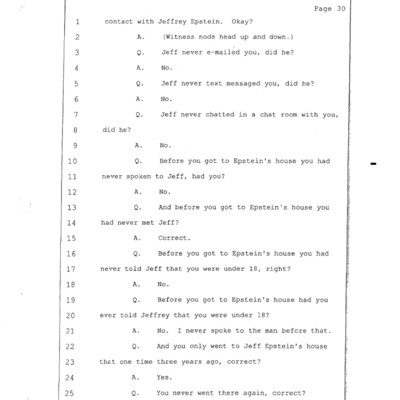 Page 30

1 contact with Jeffrey Epstein. Okay?

2 A. (Witness nods head up and down.)

3 Q. Jeff never e-mailed you, did he?

4 A. No.

5 Q. Jeff never text messaged you, did he?

6 A. No.

7 Q. Jeff never chatted in a chat room with you,

8 did he?

9 A. No.

10 Q. Before you got to Epstein's house you had

11 never spoken to Jeff, had you?

12 A. No.

13 Q. And before you got to Epstein's house you

14 had never met Jeff?

15 A. Correct.

16 Q. Before you got to Epstein's house you had

17 never told Jeff that you were under 18, right?

18 A. No.

19 Q. Before you got to Epstein's house had you

20 ever told Jeffrey that you were under 18?

21 A. No. I never spoke to the man before that.

22 Q. And you only went to Jeff Epstein's house

23 that one time three years ago, correct?

24 A. Yes.

25 Q. You never went there again, correct?